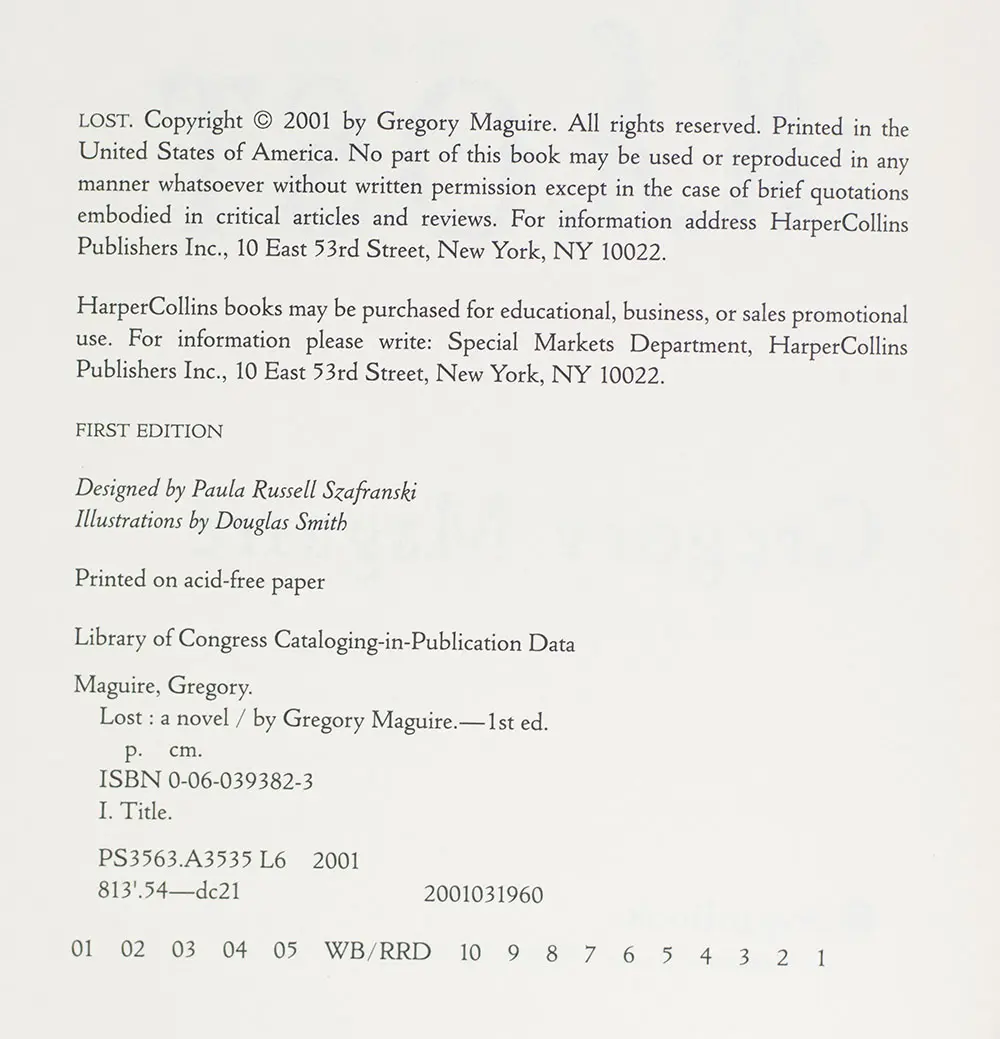 LOST. Copyright © 2001 by Gregory Maguire. All rights reserved. Printed in the United States of America. No part of this book may be used or reproduced in any manner whatsoever without written permission except in the case of brief quotations embodied in critical articles and reviews. For information address HarperCollins Publishers Inc., 10 East 53rd Street, New York, NY 10022.

HarperCollins books may be purchased for educational, business, or sales promotional use. For information please write: Special Markets Department, HarperCollins Publishers Inc., 10 East 53rd Street, New York, NY 10022.

FIRST EDITION

Designed by Paula Russell Szafranski
Illustrations by Douglas Smith

Printed on acid-free paper

Library of Congress Cataloging-in-Publication Data

Maguire, Gregory.
Lost : a novel / by Gregory Maguire.—1st ed.
p. cm.
ISBN 0-06-039382-3
I. Title.

PS3563.A3535 L6 2001
813'.54—dc21 2001031960

01 02 03 04 05 WB/RRD 10 9 8 7 6 5 4 3 2 1